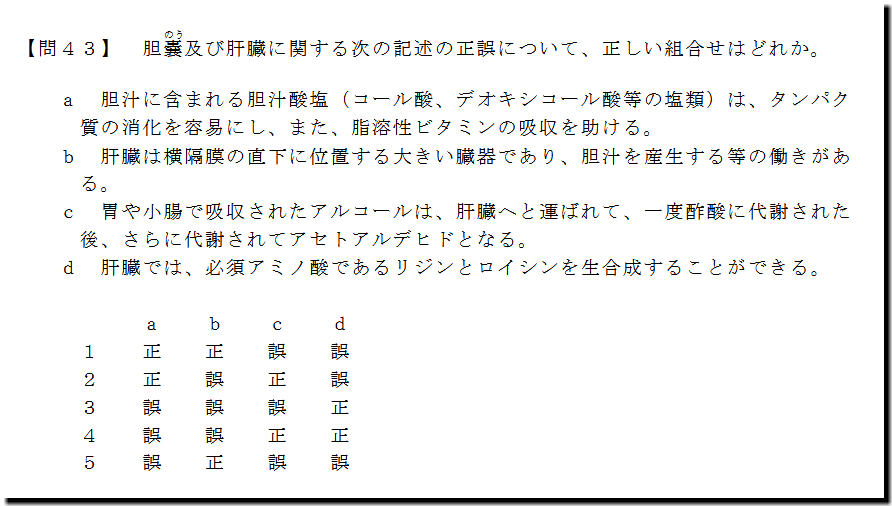 【問４３】 胆嚢及び肝臓に関する次の記述の正誤について、正しい組合せはどれか。

a 胆汁に含まれる胆汁酸塩（コール酸、デオキシコール酸等の塩類）は、タンパク質の消化を容易にし、また、脂溶性ビタミンの吸収を助ける。
b 肝臓は横隔膜の直下に位置する大きい臓器であり、胆汁を産生する等の働きがある。
c 胃や小腸で吸収されたアルコールは、肝臓へと運ばれて、一度酢酸に代謝された後、さらに代謝されてアセトアルデヒドとなる。
d 肝臓では、必須アミノ酸であるリジンとロイシンを生合成することができる。

|  | a | b | c | d |
|---|---|---|---|---|
| 1 | 正 | 正 | 誤 | 誤 |
| 2 | 正 | 誤 | 正 | 誤 |
| 3 | 誤 | 誤 | 誤 | 正 |
| 4 | 誤 | 誤 | 正 | 正 |
| 5 | 誤 | 正 | 誤 | 誤 |